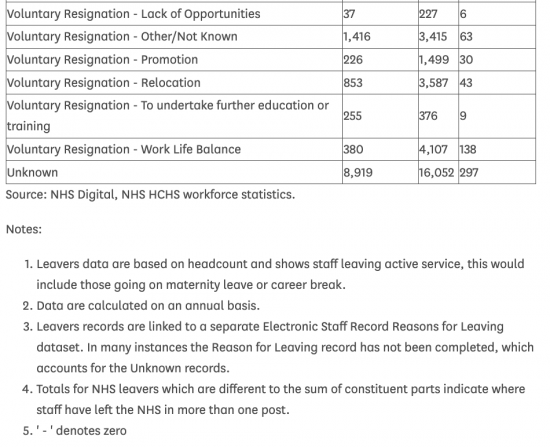 | | | | |
|---|---|---|---|
| Voluntary Resignation - Lack of Opportunities | 37 | 227 | 6 |
| Voluntary Resignation - Other/Not Known | 1,416 | 3,415 | 63 |
| Voluntary Resignation - Promotion | 226 | 1,499 | 30 |
| Voluntary Resignation - Relocation | 853 | 3,587 | 43 |
| Voluntary Resignation - To undertake further education or training | 255 | 376 | 9 |
| Voluntary Resignation - Work Life Balance | 380 | 4,107 | 138 |
| Unknown | 8,919 | 16,052 | 297 |

Source: NHS Digital, NHS HCHS workforce statistics.

Notes:

1. Leavers data are based on headcount and shows staff leaving active service, this would include those going on maternity leave or career break.
2. Data are calculated on an annual basis.
3. Leavers records are linked to a separate Electronic Staff Record Reasons for Leaving dataset. In many instances the Reason for Leaving record has not been completed, which accounts for the Unknown records.
4. Totals for NHS leavers which are different to the sum of constituent parts indicate where staff have left the NHS in more than one post.
5. ' - ' denotes zero